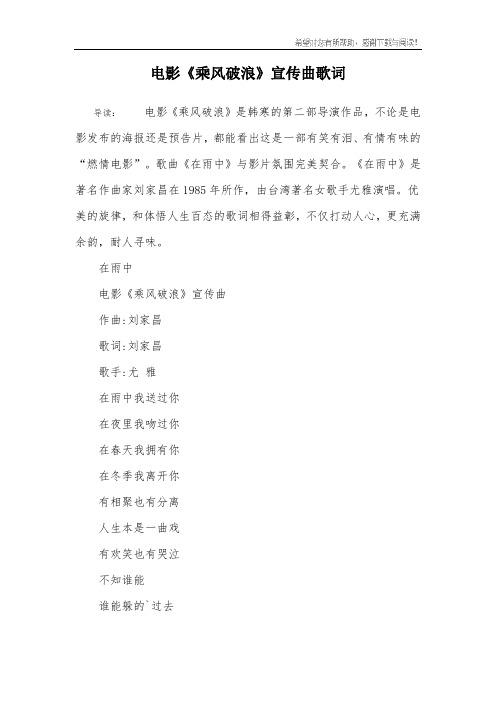 希望对您有所帮助，感谢下载与阅读!

电影《乘风破浪》宣传曲歌词

导读： 电影《乘风破浪》是韩寒的第二部导演作品，不论是电影发布的海报还是预告片，都能看出这是一部有笑有泪、有情有味的“燃情电影”。歌曲《在雨中》与影片氛围完美契合。《在雨中》是著名作曲家刘家昌在1985年所作，由台湾著名女歌手尤雅演唱。优美的旋律，和体悟人生百态的歌词相得益彰，不仅打动人心，更充满余韵，耐人寻味。

在雨中

电影《乘风破浪》宣传曲

作曲:刘家昌

歌词:刘家昌

歌手:尤 雅

在雨中我送过你

在夜里我吻过你

在春天我拥有你

在冬季我离开你

有相聚也有分离

人生本是一曲戏

有欢笑也有哭泣

不知谁能

谁能躲的`过去